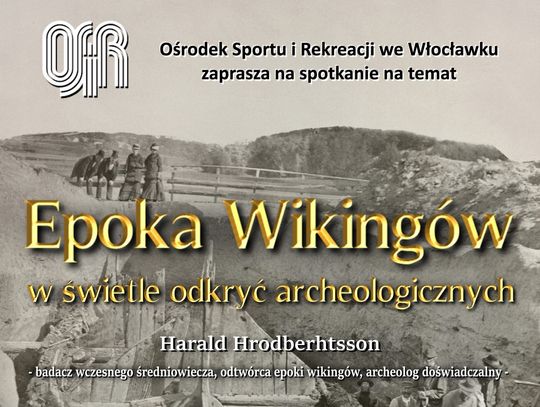 OSiR

Ośrodek Sportu i Rekreacji we Włocławku zaprasza na spotkanie na temat

Epoka Wikingów

w świetle odkryć archeologicznych

Harald Hrodberhtsson

- badacz wczesnego średniowiecza, odtwórca epoki wikingów, archeolog doświadczalny -